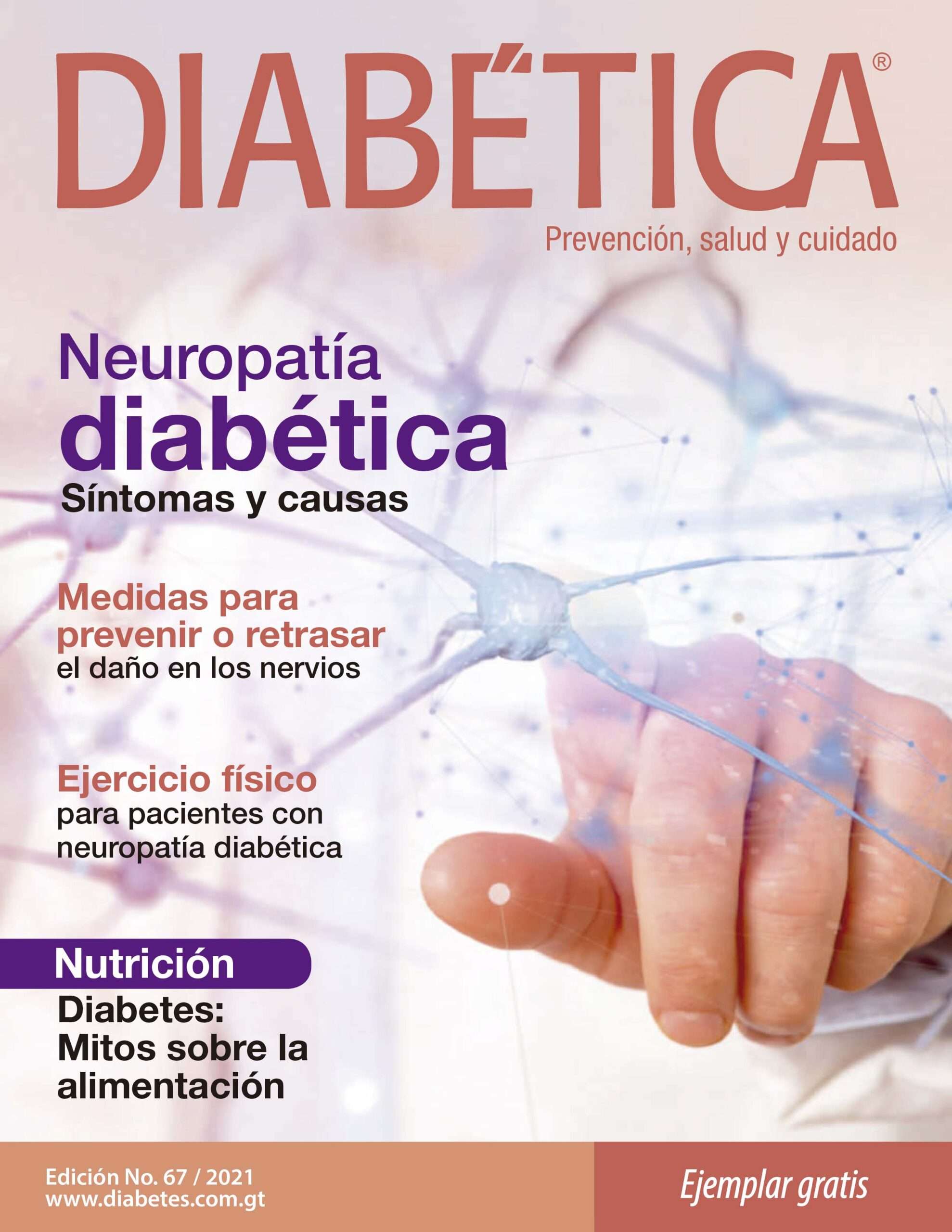 DIABÉTICA®

Prevención, salud y cuidado

Neuropatía diabética

Síntomas y causas

Medidas para prevenir o retrasar el daño en los nervios

Ejercicio físico para pacientes con neuropatía diabética

Nutrición

Diabetes: Mitos sobre la alimentación

Edición No. 67 / 2021
www.diabetes.com.gt

Ejemplar gratis